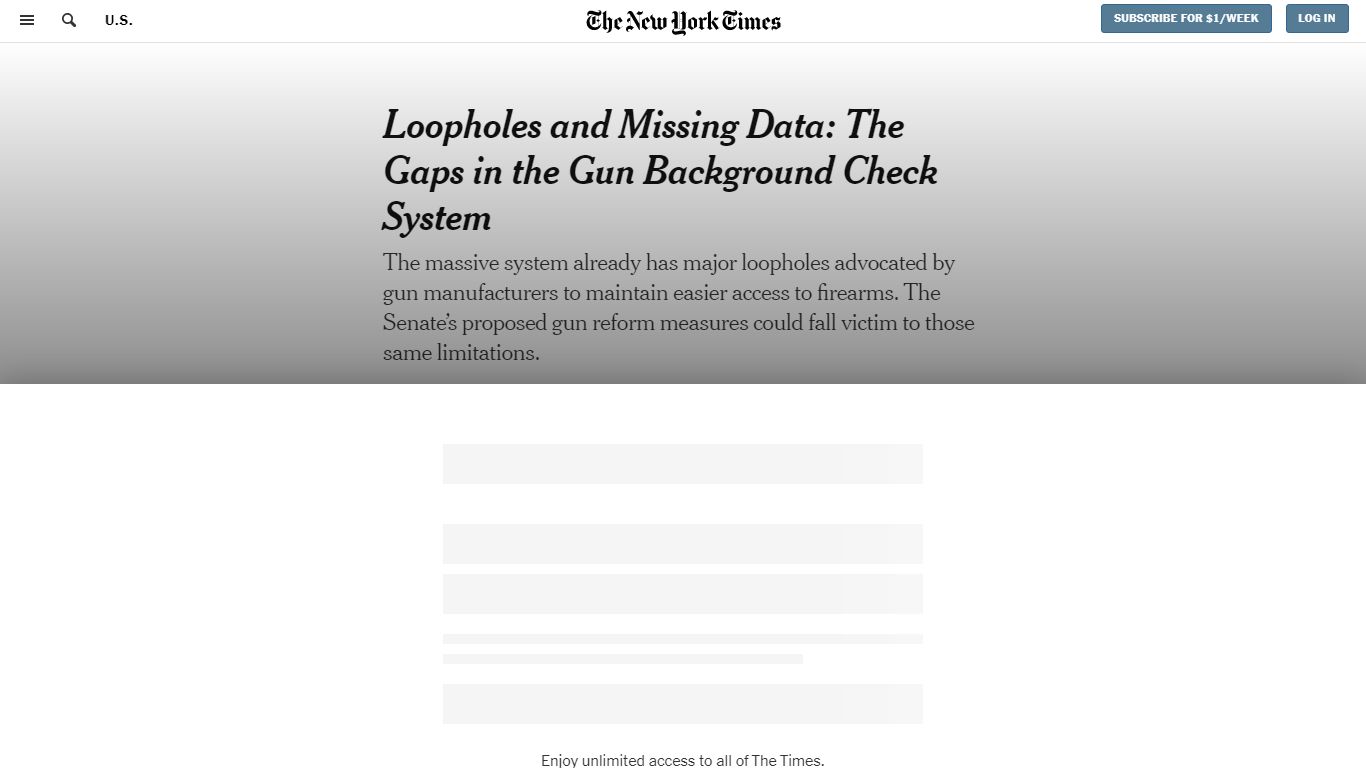 U.S.

The New York Times

SUBSCRIBE FOR $1/WEEK

LOG IN

Loopholes and Missing Data: The Gaps in the Gun Background Check System

The massive system already has major loopholes advocated by gun manufacturers to maintain easier access to firearms. The Senate's proposed gun reform measures could fall victim to those same limitations.

Enjoy unlimited access to all of The Times.